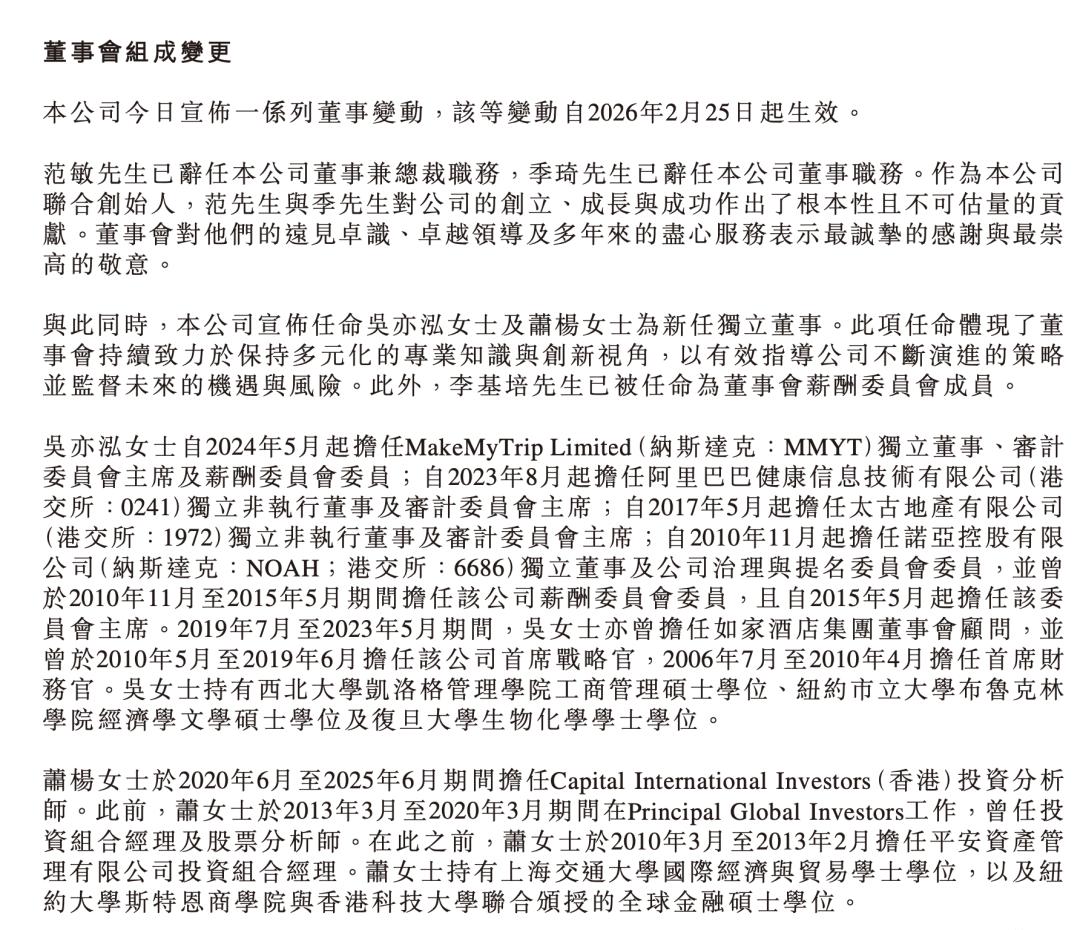 董事會組成變更

本公司今日宣佈一係列董事變動，該等變動自2026年2月25日起生效。

范敏先生已辭任本公司董事兼總裁職務，季琦先生已辭任本公司董事職務。作為本公司聯合創始人，范先生與季先生對公司的創立、成長與成功作出了根本性且不可估量的貢獻。董事會對他們的遠見卓識、卓越領導及多年來的盡心服務表示最誠摯的感謝與最崇高的敬意。

與此同時，本公司宣佈任命吳亦泓女士及蕭楊女士為新任獨立董事。此項任命體現了董事會持續致力於保持多元化的專業知識與創新視角，以有效指導公司不斷演進的策略並監督未來的機遇與風險。此外，李基培先生已被任命為董事會薪酬委員會成員。

吳亦泓女士自2024年5月起擔任MakeMyTrip Limited（納斯達克：MMYT）獨立董事、審計委員會主席及薪酬委員會委員；自2023年8月起擔任阿里巴巴健康信息技術有限公司（港交所：0241）獨立非執行董事及審計委員會主席；自2017年5月起擔任太古地產有限公司（港交所：1972）獨立非執行董事及審計委員會主席；自2010年11月起擔任諾亞控股有限公司（納斯達克：NOAH；港交所：6686）獨立董事及公司治理與提名委員會委員，並曾於2010年11月至2015年5月期間擔任該公司薪酬委員會委員，且自2015年5月起擔任該委員會主席。2019年7月至2023年5月期間，吳女士亦曾擔任如家酒店集團董事會顧問，並曾於2010年5月至2019年6月擔任該公司首席戰略官，2006年7月至2010年4月擔任首席財務官。吳女士持有西北大學凱洛格管理學院工商管理碩士學位、紐約市立大學布魯克林學院經濟學文學碩士學位及復旦大學生物化學學士學位。

蕭楊女士於2020年6月至2025年6月期間擔任Capital International Investors（香港）投資分析師。此前，蕭女士於2013年3月至2020年3月期間在Principal Global Investors工作，曾任投資組合經理及股票分析師。在此之前，蕭女士於2010年3月至2013年2月擔任平安資產管理有限公司投資組合經理。蕭女士持有上海交通大學國際經濟與貿易學士學位，以及紐約大學斯特恩商學院與香港科技大學聯合頒授的全球金融碩士學位。